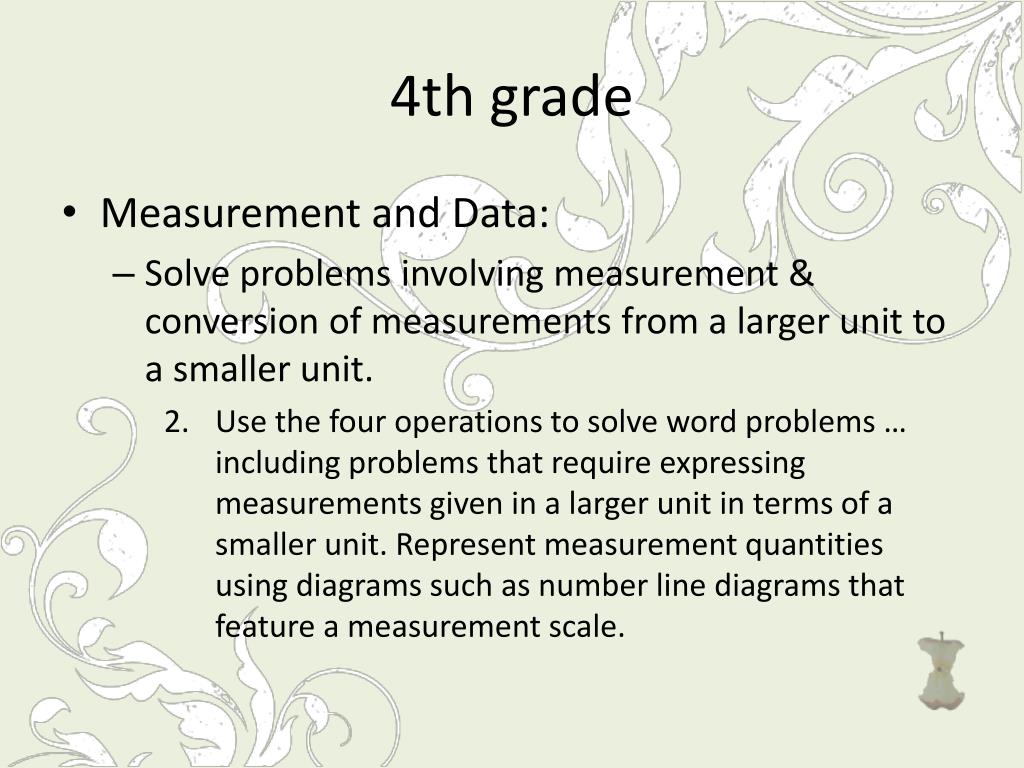 4th grade

• Measurement and Data:
– Solve problems involving measurement & conversion of measurements from a larger unit to a smaller unit.
2. Use the four operations to solve word problems … including problems that require expressing measurements given in a larger unit in terms of a smaller unit. Represent measurement quantities using diagrams such as number line diagrams that feature a measurement scale.